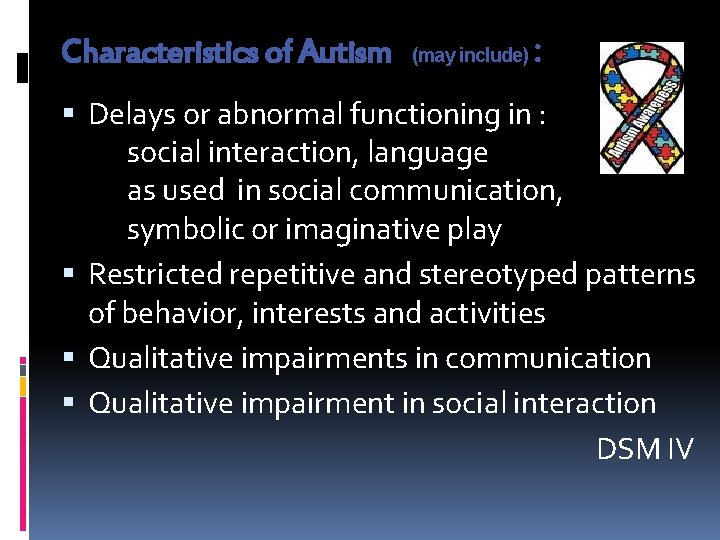 Characteristics of Autism (may include) :

Autism Awareness

▪ Delays or abnormal functioning in :
social interaction, language
as used in social communication,
symbolic or imaginative play

▪ Restricted repetitive and stereotyped patterns of behavior, interests and activities

▪ Qualitative impairments in communication

▪ Qualitative impairment in social interaction

DSM IV